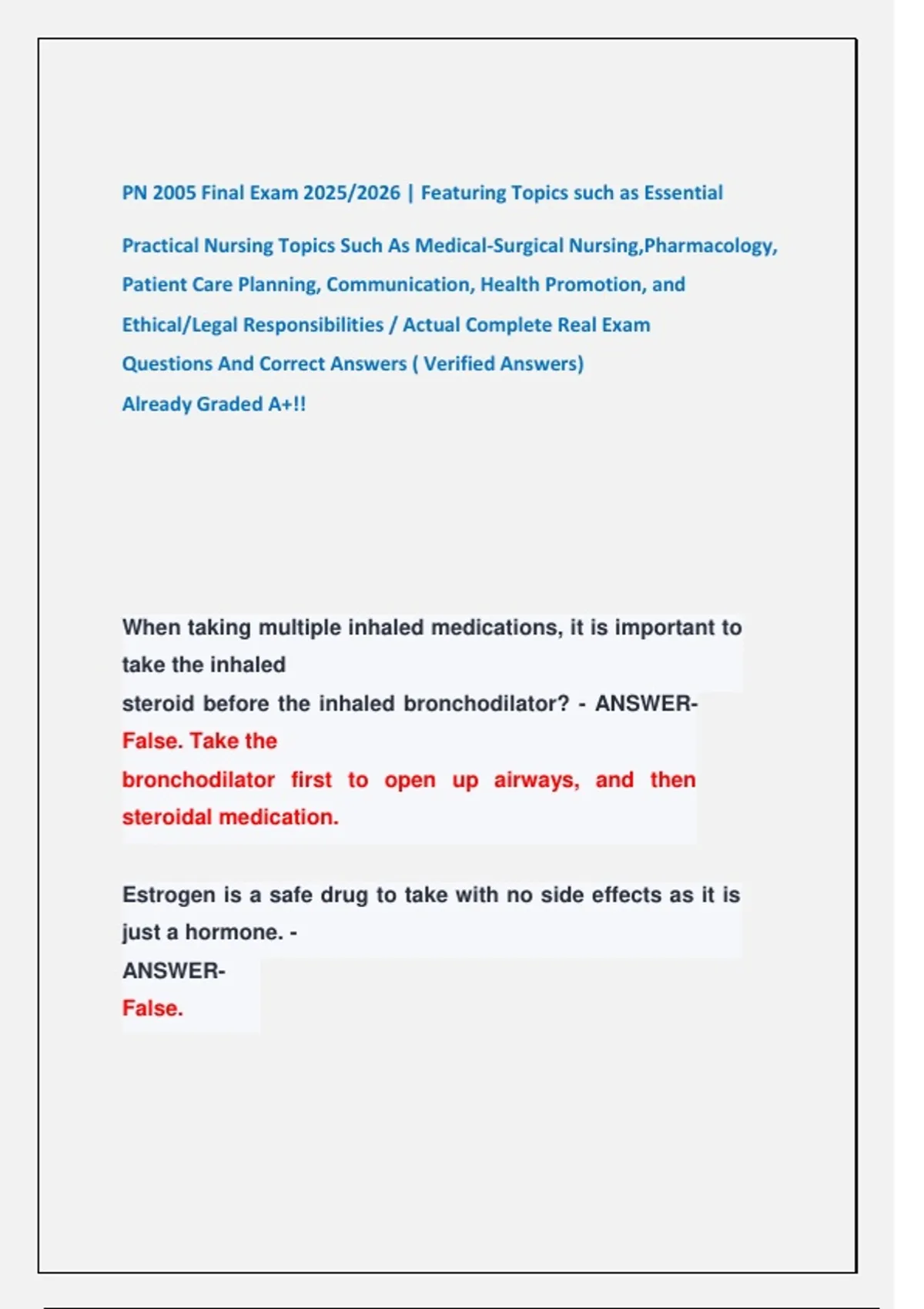 PN 2005 Final Exam 2025/2026 | Featuring Topics such as Essential Practical Nursing Topics Such As Medical-Surgical Nursing,Pharmacology, Patient Care Planning, Communication, Health Promotion, and Ethical/Legal Responsibilities / Actual Complete Real Exam Questions And Correct Answers ( Verified Answers) Already Graded A+!!

When taking multiple inhaled medications, it is important to take the inhaled steroid before the inhaled bronchodilator? - ANSWER- False. Take the bronchodilator first to open up airways, and then steroidal medication.

Estrogen is a safe drug to take with no side effects as it is just a hormone. - ANSWER- False.